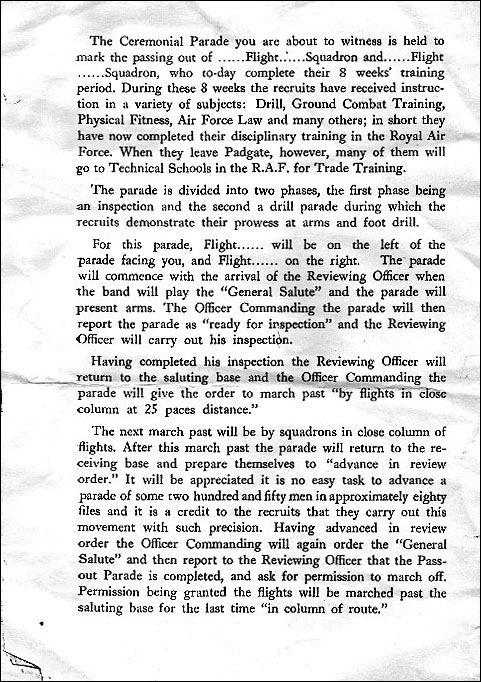 The Ceremonial Parade you are about to witness is held to mark the passing out of ......Flight......Squadron and......Flight ......Squadron, who to-day complete their 8 weeks' training period. During these 8 weeks the recruits have received instruction in a variety of subjects: Drill, Ground Combat Training, Physical Fitness, Air Force Law and many others; in short they have now completed their disciplinary training in the Royal Air Force. When they leave Padgate, however, many of them will go to Technical Schools in the R.A.F. for Trade Training.

The parade is divided into two phases, the first phase being an inspection and the second a drill parade during which the recruits demonstrate their prowess at arms and foot drill.

For this parade, Flight...... will be on the left of the parade facing you, and Flight...... on the right. The parade will commence with the arrival of the Reviewing Officer when the band will play the "General Salute" and the parade will present arms. The Officer Commanding the parade will then report the parade as "ready for inspection" and the Reviewing Officer will carry out his inspection.

Having completed his inspection the Reviewing Officer will return to the saluting base and the Officer Commanding the parade will give the order to march past "by flights in close column at 25 paces distance."

The next march past will be by squadrons in close column of flights. After this march past the parade will return to the receiving base and prepare themselves to "advance in review order." It will be appreciated it is no easy task to advance a parade of some two hundred and fifty men in approximately eighty files and it is a credit to the recruits that they carry out this movement with such precision. Having advanced in review order the Officer Commanding will again order the "General Salute" and then report to the Reviewing Officer that the Pass-out Parade is completed, and ask for permission to march off. Permission being granted the flights will be marched past the saluting base for the last time "in column of route."